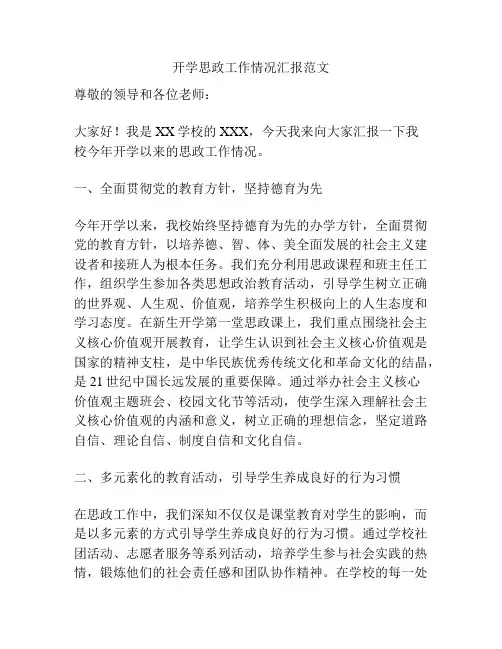 开学思政工作情况汇报范文

尊敬的领导和各位老师：

大家好！我是XX学校的XXX，今天我来向大家汇报一下我校今年开学以来的思政工作情况。

一、全面贯彻党的教育方针，坚持德育为先

今年开学以来，我校始终坚持德育为先的办学方针，全面贯彻党的教育方针，以培养德、智、体、美全面发展的社会主义建设者和接班人为根本任务。我们充分利用思政课程和班主任工作，组织学生参加各类思想政治教育活动，引导学生树立正确的世界观、人生观、价值观，培养学生积极向上的人生态度和学习态度。在新生开学第一堂思政课上，我们重点围绕社会主义核心价值观开展教育，让学生认识到社会主义核心价值观是国家的精神支柱，是中华民族优秀传统文化和革命文化的结晶，是21世纪中国长远发展的重要保障。通过举办社会主义核心价值观主题班会、校园文化节等活动，使学生深入理解社会主义核心价值观的内涵和意义，树立正确的理想信念，坚定道路自信、理论自信、制度自信和文化自信。

二、多元素化的教育活动，引导学生养成良好的行为习惯

在思政工作中，我们深知不仅仅是课堂教育对学生的影响，而是以多元素的方式引导学生养成良好的行为习惯。通过学校社团活动、志愿者服务等系列活动，培养学生参与社会实践的热情，锻炼他们的社会责任感和团队协作精神。在学校的每一处